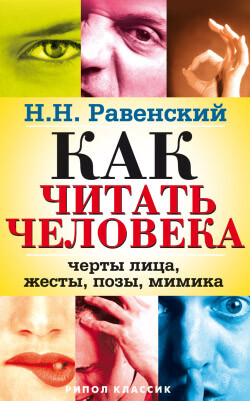 Н.Н. Равенский

КАК ЧИТАТЬ ЧЕЛОВЕКА

черты лица, жесты, позы, мимика

РИПОЛ КЛАССИК